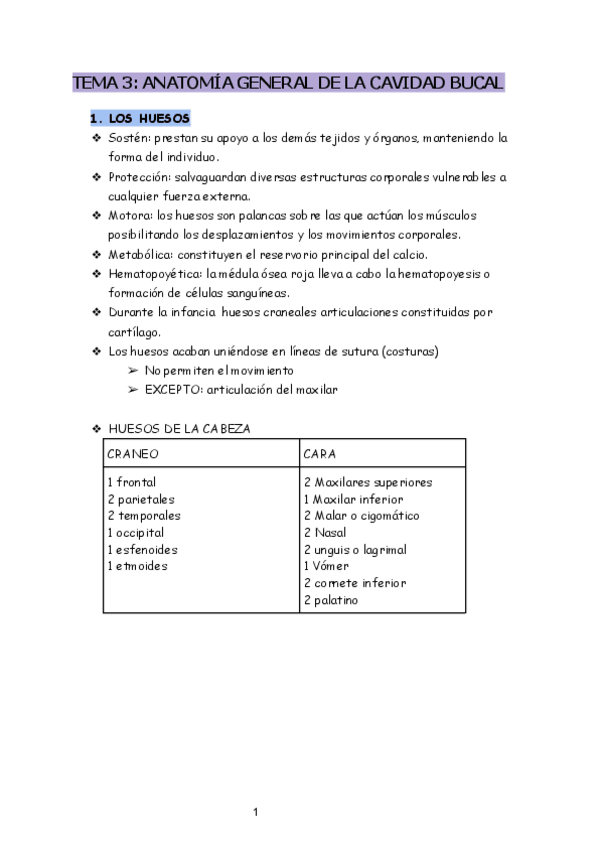 TEMA 3: ANATOMÍA GENERAL DE LA CAVIDAD BUCAL

1. LOS HUESOS

❖ Sostén: prestan su apoyo a los demás tejidos y órganos, manteniendo la forma del individuo.
❖ Protección: salvaguardan diversas estructuras corporales vulnerables a cualquier fuerza externa.
❖ Motora: los huesos son palancas sobre las que actúan los músculos posibilitando los desplazamientos y los movimientos corporales.
❖ Metabólica: constituyen el reservorio principal del calcio.
❖ Hematopoyética: la médula ósea roja lleva a cabo la hematopoyesis o formación de células sanguíneas.
❖ Durante la infancia huesos craneales articulaciones constituidas por cartílago.
❖ Los huesos acaban uniéndose en líneas de sutura (costuras)
➢ No permiten el movimiento
➢ EXCEPTO: articulación del maxilar

❖ HUESOS DE LA CABEZA

| CRANEO | CARA |
|---|---|
| 1 frontal<br>2 parietales<br>2 temporales<br>1 occipital<br>1 esfenoides<br>1 etmoides | 2 Maxilares superiores<br>1 Maxilar inferior<br>2 Malar o cigomático<br>2 Nasal<br>2 unguis o lagrimal<br>1 Vómer<br>2 cornete inferior<br>2 palatino |

1